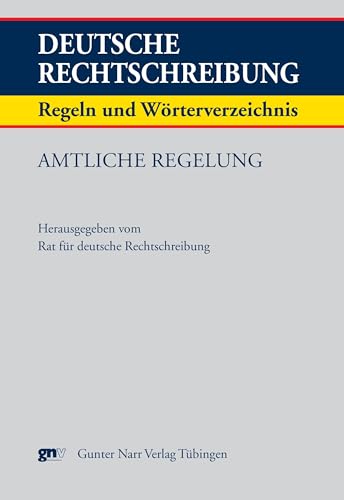 DEUTSCHE RECHTSCHREIBUNG

Regeln und Wörterverzeichnis

AMTLICHE REGELUNG

Herausgegeben vom
Rat für deutsche Rechtschreibung

gnv Gunter Narr Verlag Tübingen